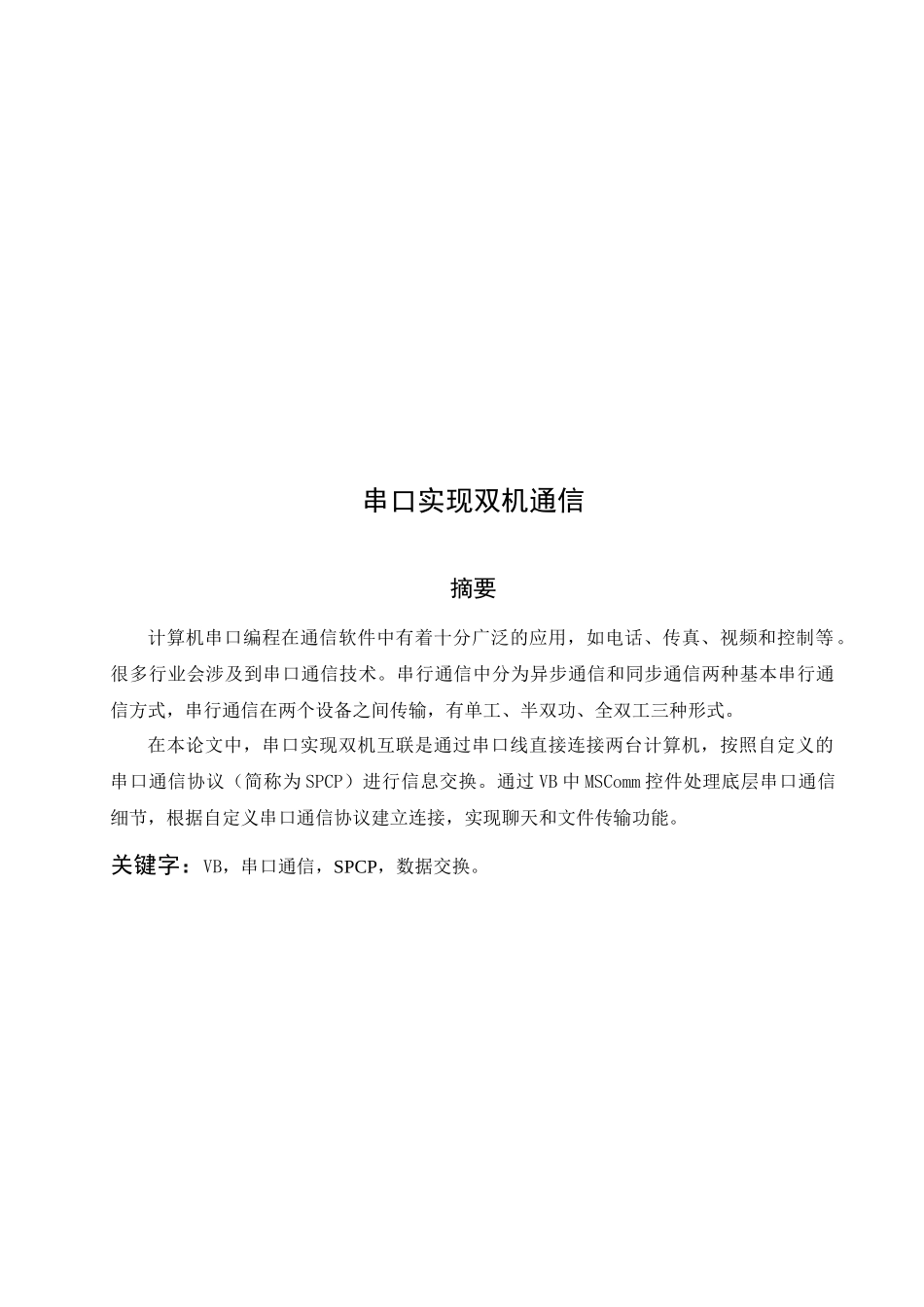 串口实现双机通信

摘要

计算机串口编程在通信软件中有着十分广泛的应用，如电话、传真、视频和控制等。很多行业会涉及到串口通信技术。串行通信中分为异步通信和同步通信两种基本串行通信方式，串行通信在两个设备之间传输，有单工、半双功、全双工三种形式。

在本论文中，串口实现双机互联是通过串口线直接连接两台计算机，按照自定义的串口通信协议（简称为SPCP）进行信息交换。通过VB中MSComm控件处理底层串口通信细节，根据自定义串口通信协议建立连接，实现聊天和文件传输功能。

关键字：VB，串口通信，SPCP，数据交换。